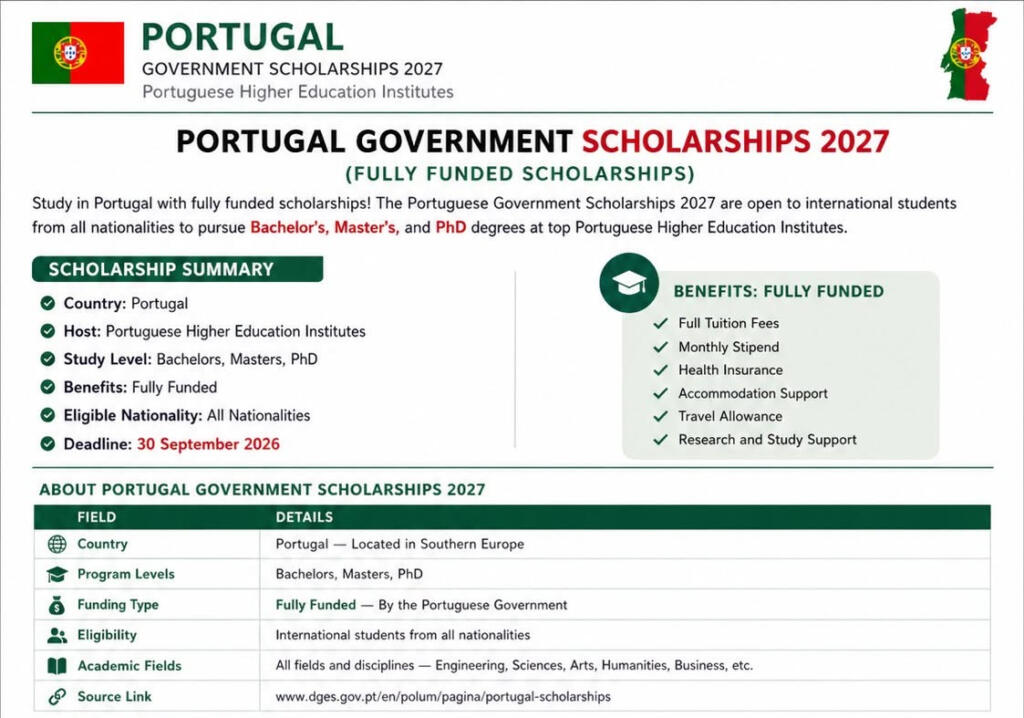 PORTUGAL
GOVERNMENT SCHOLARSHIPS 2027
Portuguese Higher Education Institutes

PORTUGAL GOVERNMENT SCHOLARSHIPS 2027
(FULLY FUNDED SCHOLARSHIPS)

Study in Portugal with fully funded scholarships! The Portuguese Government Scholarships 2027 are open to international students from all nationalities to pursue Bachelor's, Master's, and PhD degrees at top Portuguese Higher Education Institutes.

SCHOLARSHIP SUMMARY
Country: Portugal
Host: Portuguese Higher Education Institutes
Study Level: Bachelors, Masters, PhD
Benefits: Fully Funded
Eligible Nationality: All Nationalities
Deadline: 30 September 2026

BENEFITS: FULLY FUNDED
Full Tuition Fees
Monthly Stipend
Health Insurance
Accommodation Support
Travel Allowance
Research and Study Support

ABOUT PORTUGAL GOVERNMENT SCHOLARSHIPS 2027

| FIELD | DETAILS |
|---|---|
| Country | Portugal — Located in Southern Europe |
| Program Levels | Bachelors, Masters, PhD |
| Funding Type | Fully Funded — By the Portuguese Government |
| Eligibility | International students from all nationalities |
| Academic Fields | All fields and disciplines — Engineering, Sciences, Arts, Humanities, Business, etc. |
| Source Link | www.dges.gov.pt/en/polum/pagina/portugal-scholarships |